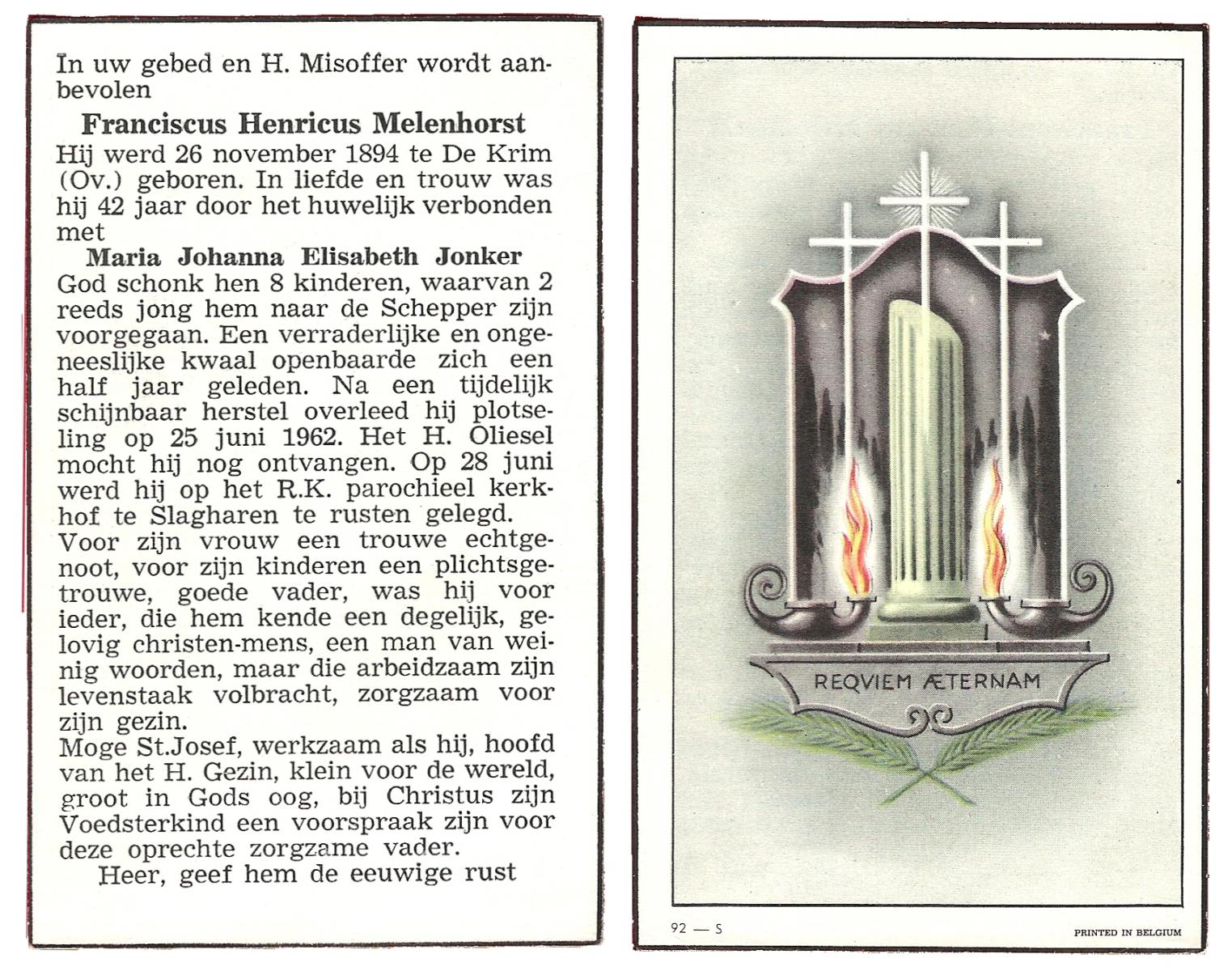 In uw gebed en H. Misoffer wordt aanbevolen

Franciscus Henricus Melenhorst

Hij werd 26 november 1894 te De Krim (Ov.) geboren. In liefde en trouw was hij 42 jaar door het huwelijk verbonden met

Maria Johanna Elisabeth Jonker

God schonk hen 8 kinderen, waarvan 2 reeds jong hem naar de Schepper zijn voorgegaan. Een verraderlijke en ongeneeslijke kwaal openbaarde zich een half jaar geleden. Na een tijdelijk schijnbaar herstel overleed hij plotseling op 25 juni 1962. Het H. Oliesel mocht hij nog ontvangen. Op 28 juni werd hij op het R.K. parochieel kerkhof te Slagharen te rusten gelegd.
Voor zijn vrouw een trouwe echtgenoot, voor zijn kinderen een plichtsgetrouwe, goede vader, was hij voor ieder, die hem kende een degelijk, gelovig christen-mens, een man van weinig woorden, maar die arbeidzaam zijn levenstaak volbracht, zorgzaam voor zijn gezin.
Moge St.Josef, werkzaam als hij, hoofd van het H. Gezin, klein voor de wereld, groot in Gods oog, bij Christus zijn Voedsterkind een voorspraak zijn voor deze oprechte zorgzame vader.

Heer, geef hem de eeuwige rust

REQVIEM ÆTERNAM

92 — S

PRINTED IN BELGIUM